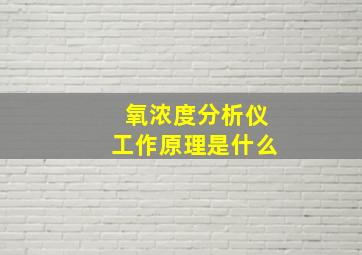 氧浓度分析仪
工作原理是什么